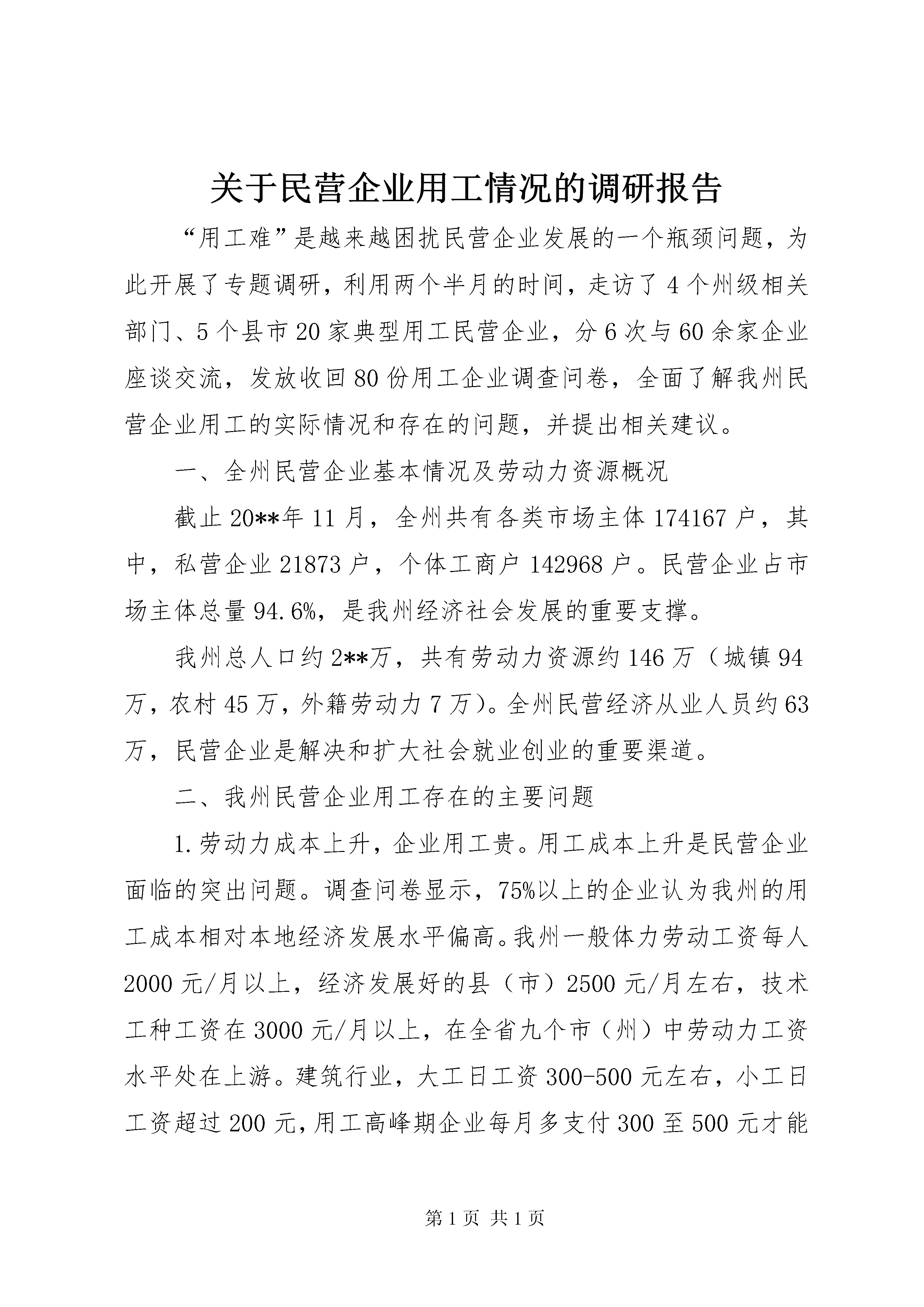 关于民营企业用工情况的调研报告

“用工难”是越来越困扰民营企业发展的一个瓶颈问题，为此开展了专题调研，利用两个半月的时间，走访了4个州级相关部门、5个县市20家典型用工民营企业，分6次与60余家企业座谈交流，发放收回80份用工企业调查问卷，全面了解我州民营企业用工的实际情况和存在的问题，并提出相关建议。

一、全州民营企业基本情况及劳动力资源概况

截止20**年11月，全州共有各类市场主体174167户，其中，私营企业21873户，个体工商户142968户。民营企业占市场主体总量94.6%，是我州经济社会发展的重要支撑。

我州总人口约2**万，共有劳动力资源约146万（城镇94万，农村45万，外籍劳动力7万）。全州民营经济从业人员约63万，民营企业是解决和扩大社会就业创业的重要渠道。

二、我州民营企业用工存在的主要问题

1.劳动力成本上升，企业用工贵。用工成本上升是民营企业面临的突出问题。调查问卷显示，75%以上的企业认为我州的用工成本相对本地经济发展水平偏高。我州一般体力劳动工资每人2000元/月以上，经济发展好的县（市）2500元/月左右，技术工种工资在3000元/月以上，在全省九个市（州）中劳动力工资水平处在上游。建筑行业，大工日工资300-500元左右，小工日工资超过200元，用工高峰期企业每月多支付300至500元才能

第1页 共1页